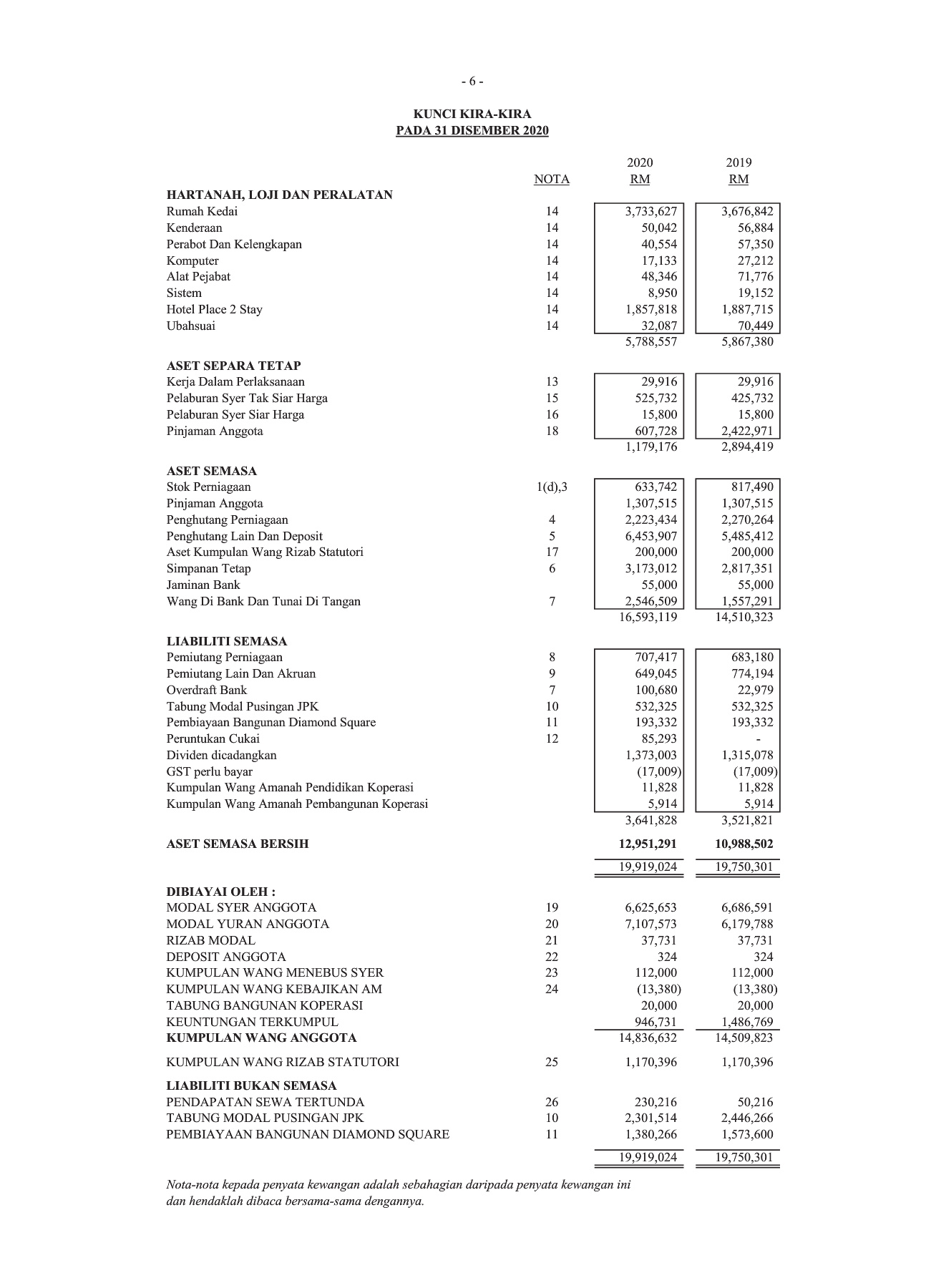 - 6 -

KUNCI KIRA-KIRA
PADA 31 DISEMBER 2020

| | NOTA | 2020 RM | 2019 RM |
|---|---|---|---|
| HARTANAH, LOJI DAN PERALATAN | | | |
| Rumah Kedai | 14 | 3,733,627 | 3,676,842 |
| Kenderaan | 14 | 50,042 | 56,884 |
| Perabot Dan Kelengkapan | 14 | 40,554 | 57,350 |
| Komputer | 14 | 17,133 | 27,212 |
| Alat Pejabat | 14 | 48,346 | 71,776 |
| Sistem | 14 | 8,950 | 19,152 |
| Hotel Place 2 Stay | 14 | 1,857,818 | 1,887,715 |
| Ubahsuai | 14 | 32,087 | 70,449 |
| | | 5,788,557 | 5,867,380 |
| ASET SEPARA TETAP | | | |
| Kerja Dalam Perlaksanaan | 13 | 29,916 | 29,916 |
| Pelaburan Syer Tak Siar Harga | 15 | 525,732 | 425,732 |
| Pelaburan Syer Siar Harga | 16 | 15,800 | 15,800 |
| Pinjaman Anggota | 18 | 607,728 | 2,422,971 |
| | | 1,179,176 | 2,894,419 |
| ASET SEMASA | | | |
| Stok Perniagaan | 1(d),3 | 633,742 | 817,490 |
| Pinjaman Anggota | | 1,307,515 | 1,307,515 |
| Penghutang Perniagaan | 4 | 2,223,434 | 2,270,264 |
| Penghutang Lain Dan Deposit | 5 | 6,453,907 | 5,485,412 |
| Aset Kumpulan Wang Rizab Statutori | 17 | 200,000 | 200,000 |
| Simpanan Tetap | 6 | 3,173,012 | 2,817,351 |
| Jaminan Bank | | 55,000 | 55,000 |
| Wang Di Bank Dan Tunai Di Tangan | 7 | 2,546,509 | 1,557,291 |
| | | 16,593,119 | 14,510,323 |
| LIABILITI SEMASA | | | |
| Pemiutang Perniagaan | 8 | 707,417 | 683,180 |
| Pemiutang Lain Dan Akruan | 9 | 649,045 | 774,194 |
| Overdraft Bank | 7 | 100,680 | 22,979 |
| Tabung Modal Pusingan JPK | 10 | 532,325 | 532,325 |
| Pembiayaan Bangunan Diamond Square | 11 | 193,332 | 193,332 |
| Peruntukan Cukai | 12 | 85,293 | - |
| Dividen dicadangkan | | 1,373,003 | 1,315,078 |
| GST perlu bayar | | (17,009) | (17,009) |
| Kumpulan Wang Amanah Pendidikan Koperasi | | 11,828 | 11,828 |
| Kumpulan Wang Amanah Pembangunan Koperasi | | 5,914 | 5,914 |
| | | 3,641,828 | 3,521,821 |
| ASET SEMASA BERSIH | | 12,951,291 | 10,988,502 |
| | | 19,919,024 | 19,750,301 |
| DIBIAYAI OLEH : | | | |
| MODAL SYER ANGGOTA | 19 | 6,625,653 | 6,686,591 |
| MODAL YURAN ANGGOTA | 20 | 7,107,573 | 6,179,788 |
| RIZAB MODAL | 21 | 37,731 | 37,731 |
| DEPOSIT ANGGOTA | 22 | 324 | 324 |
| KUMPULAN WANG MENEBUS SYER | 23 | 112,000 | 112,000 |
| KUMPULAN WANG KEBAJIKAN AM | 24 | (13,380) | (13,380) |
| TABUNG BANGUNAN KOPERASI | | 20,000 | 20,000 |
| KEUNTUNGAN TERKUMPUL | | 946,731 | 1,486,769 |
| KUMPULAN WANG ANGGOTA | | 14,836,632 | 14,509,823 |
| KUMPULAN WANG RIZAB STATUTORI | 25 | 1,170,396 | 1,170,396 |
| LIABILITI BUKAN SEMASA | | | |
| PENDAPATAN SEWA TERTUNDA | 26 | 230,216 | 50,216 |
| TABUNG MODAL PUSINGAN JPK | 10 | 2,301,514 | 2,446,266 |
| PEMBIAYAAN BANGUNAN DIAMOND SQUARE | 11 | 1,380,266 | 1,573,600 |
| | | 19,919,024 | 19,750,301 |

Nota-nota kepada penyata kewangan adalah sebahagian daripada penyata kewangan ini dan hendaklah dibaca bersama-sama dengannya.